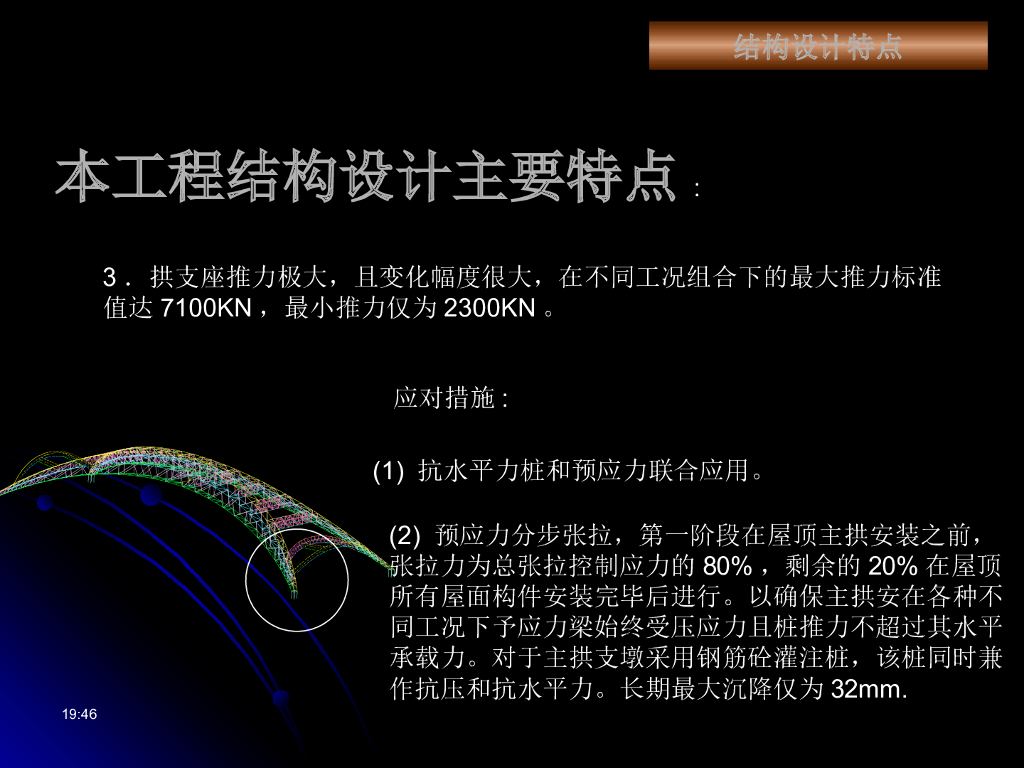 结构设计特点

本工程结构设计主要特点：

3．拱支座推力极大，且变化幅度很大，在不同工况组合下的最大推力标准值达7100KN，最小推力仅为2300KN。

应对措施：

(1)抗水平力桩和预应力联合应用。

(2)预应力分步张拉，第一阶段在屋顶主拱安装之前，张拉力为总张拉控制应力的80%，剩余的20%在屋顶所有屋面构件安装完毕后进行。以确保主拱安在各种不同工况下予应力梁始终受压应力且桩推力不超过其水平承载力。对于主拱支墩采用钢筋砼灌注桩，该桩同时兼作抗压和抗水平力。长期最大沉降仅为32mm.

19:46